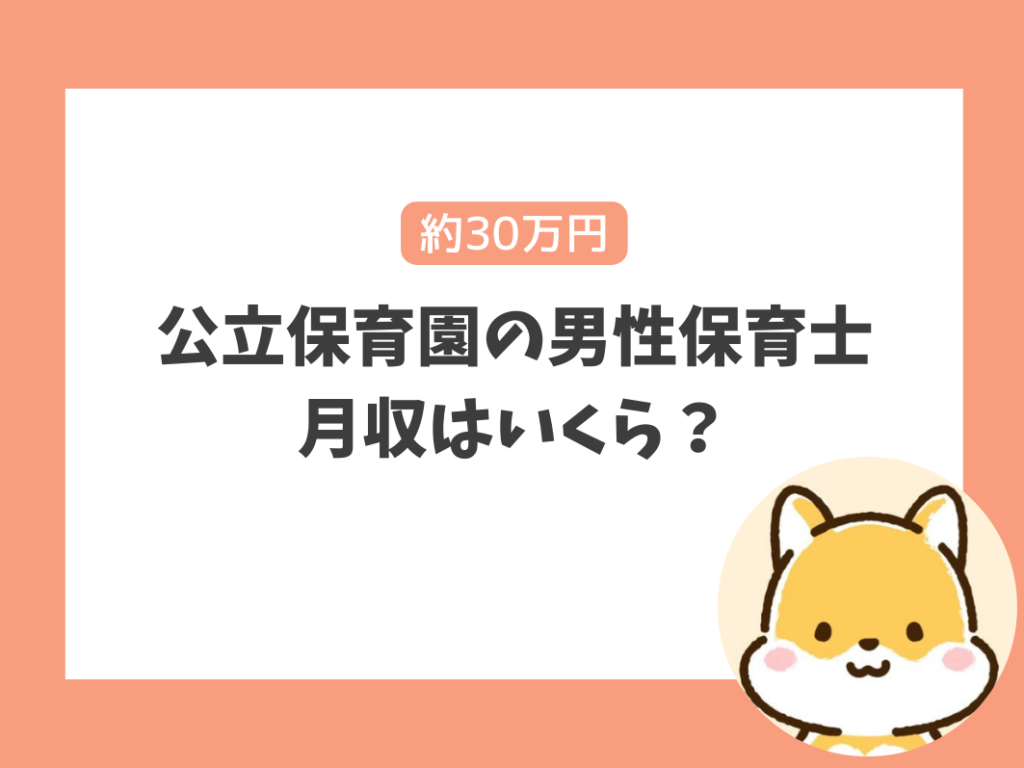 約30万円

公立保育園の男性保育士
月収はいくら？